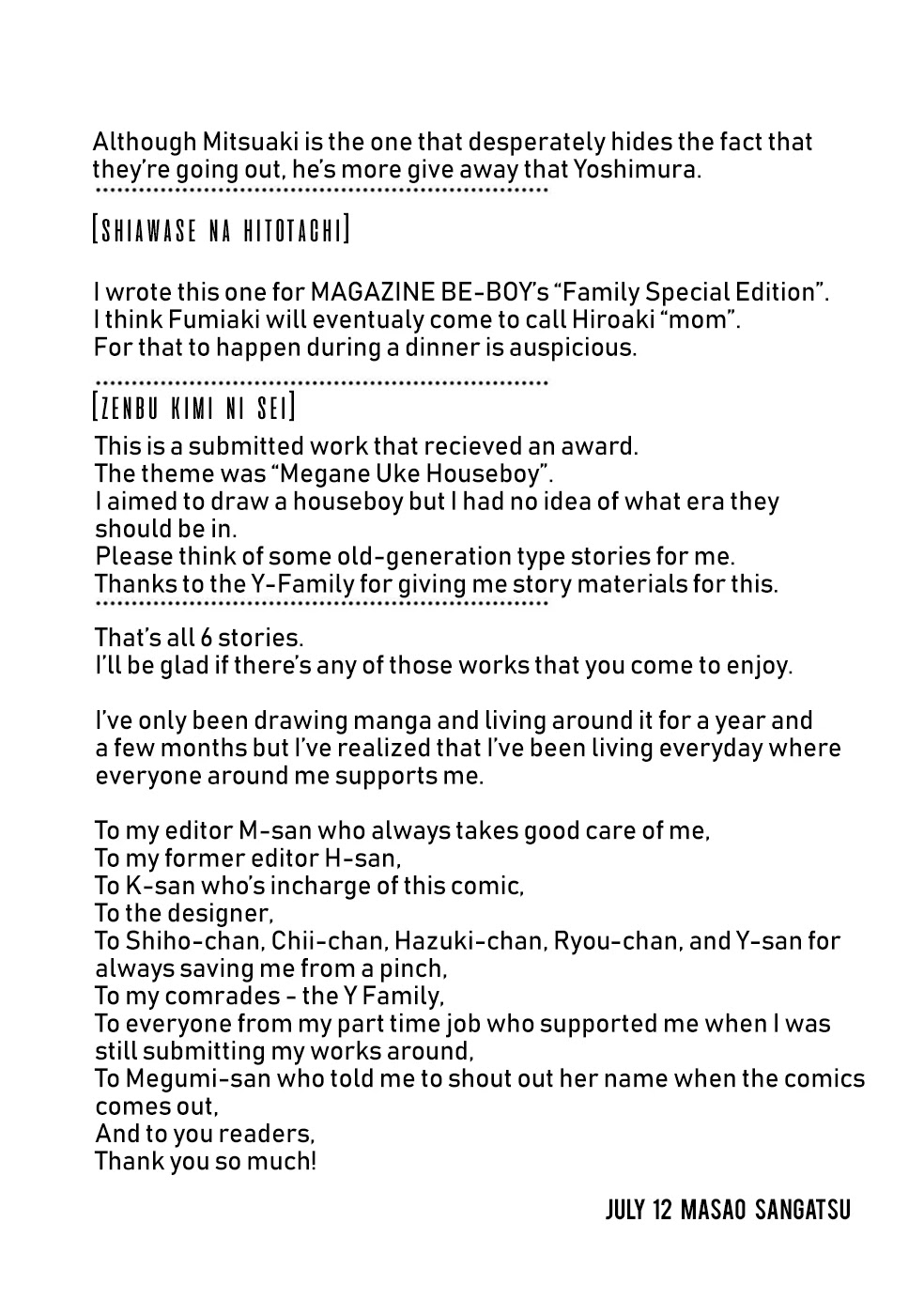 Although Mitsuaki is the one that desperately hides the fact that they're going out, he's more give away that Yoshimura.

[SHIAWASE NA HITOTACHI]

I wrote this one for MAGAZINE BE-BOY's "Family Special Edition".
I think Fumiaki will eventualy come to call Hiroaki "mom".
For that to happen during a dinner is auspicious.

[ZENBU KIMI NI SEI]

This is a submitted work that recieved an award.
The theme was "Megane Uke Houseboy".
I aimed to draw a houseboy but I had no idea of what era they should be in.
Please think of some old-generation type stories for me.
Thanks to the Y-Family for giving me story materials for this.

That's all 6 stories.
I'll be glad if there's any of those works that you come to enjoy.

I've only been drawing manga and living around it for a year and a few months but I've realized that I've been living everyday where everyone around me supports me.

To my editor M-san who always takes good care of me,
To my former editor H-san,
To K-san who's incharge of this comic,
To the designer,
To Shiho-chan, Chii-chan, Hazuki-chan, Ryou-chan, and Y-san for always saving me from a pinch,
To my comrades - the Y Family,
To everyone from my part time job who supported me when I was still submitting my works around,
To Megumi-san who told me to shout out her name when the comics comes out,
And to you readers,
Thank you so much!

JULY 12 MASAO SANGATSU